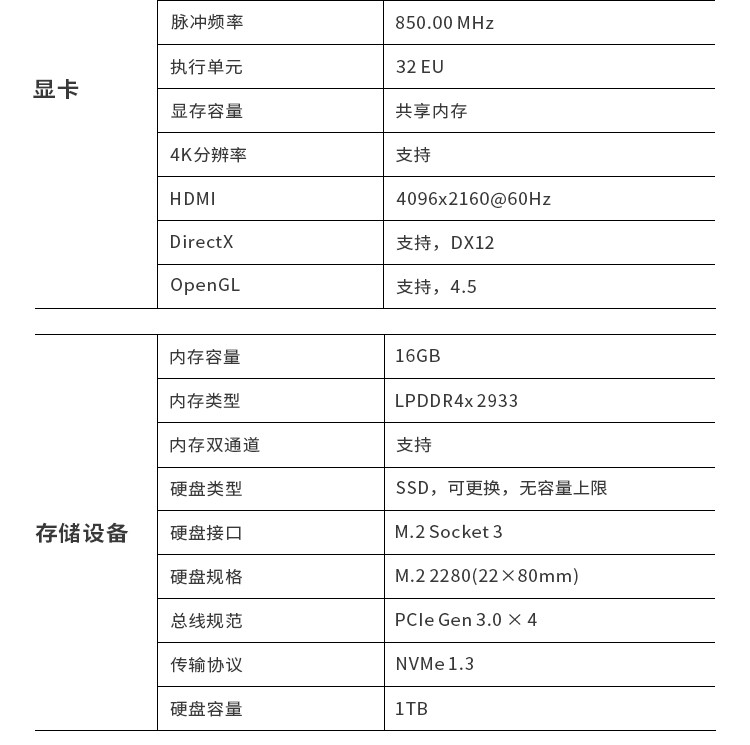 | 显卡 | 脉冲频率 | 850.00 MHz |
|---|---|---|
| | 执行单元 | 32 EU |
| | 显存容量 | 共享内存 |
| | 4K分辨率 | 支持 |
| | HDMI | 4096x2160@60Hz |
| | DirectX | 支持，DX12 |
| | OpenGL | 支持，4.5 |

| 存储设备 | 内存容量 | 16GB |
|---|---|---|
| | 内存类型 | LPDDR4x 2933 |
| | 内存双通道 | 支持 |
| | 硬盘类型 | SSD，可更换，无容量上限 |
| | 硬盘接口 | M.2 Socket 3 |
| | 硬盘规格 | M.2 2280(22×80mm) |
| | 总线规范 | PCIe Gen 3.0 × 4 |
| | 传输协议 | NVMe 1.3 |
| | 硬盘容量 | 1TB |